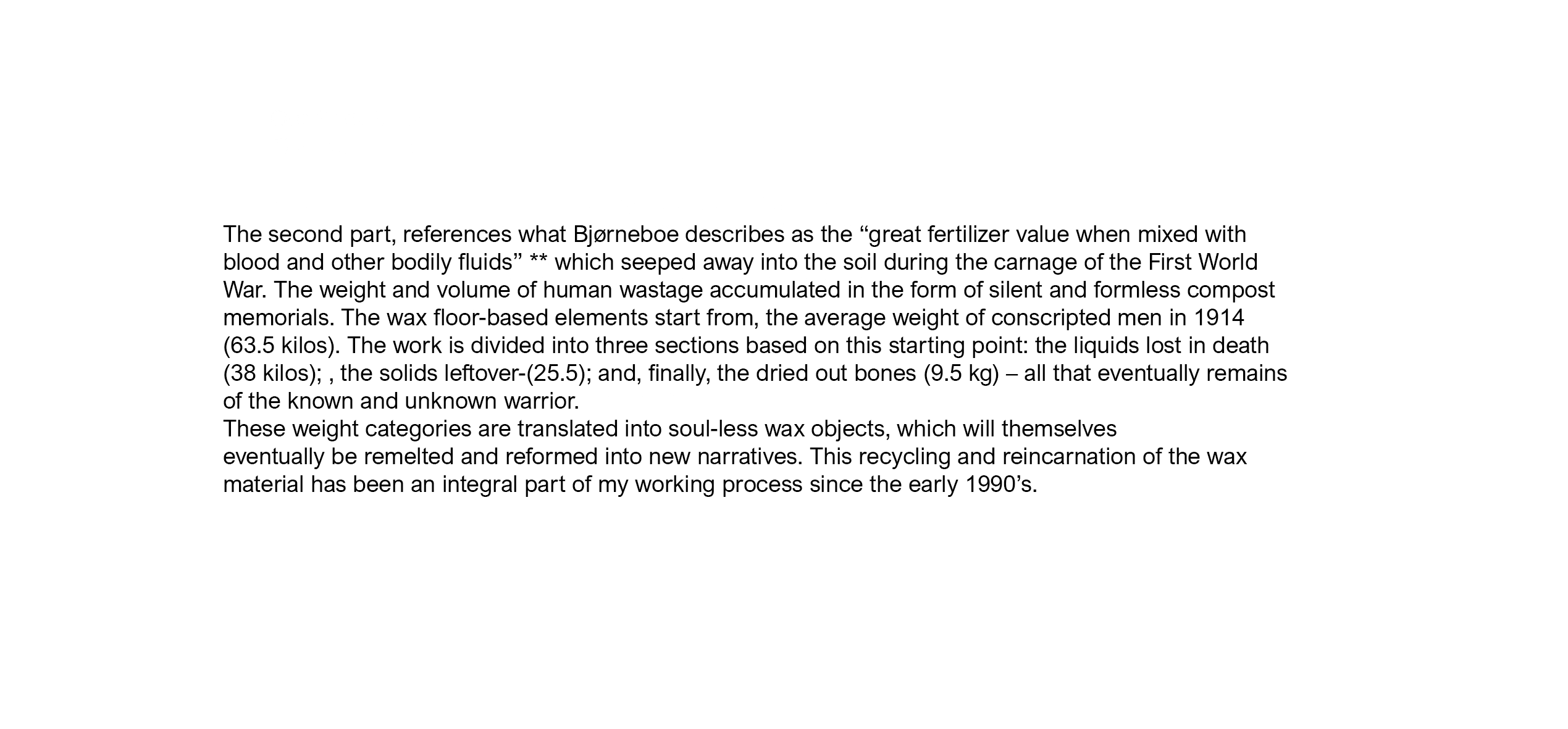 The second part, references what Bjørneboe describes as the “great fertilizer value when mixed with blood and other bodily fluids” ** which seeped away into the soil during the carnage of the First World War. The weight and volume of human wastage accumulated in the form of silent and formless compost memorials. The wax floor-based elements start from, the average weight of conscripted men in 1914 (63.5 kilos). The work is divided into three sections based on this starting point: the liquids lost in death (38 kilos); , the solids leftover-(25.5); and, finally, the dried out bones (9.5 kg) – all that eventually remains of the known and unknown warrior.
These weight categories are translated into soul-less wax objects, which will themselves eventually be remelted and reformed into new narratives. This recycling and reincarnation of the wax material has been an integral part of my working process since the early 1990’s.